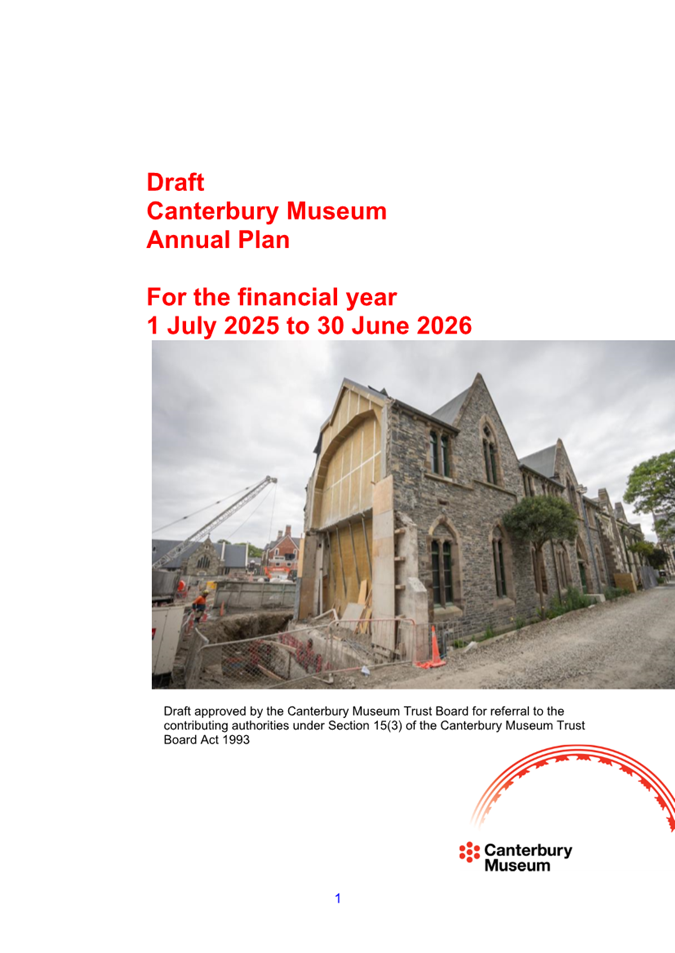 Draft
Canterbury Museum
Annual Plan

For the financial year
1 July 2025 to 30 June 2026

Draft approved by the Canterbury Museum Trust Board for referral to the contributing authorities under Section 15(3) of the Canterbury Museum Trust Board Act 1993

Canterbury Museum

1